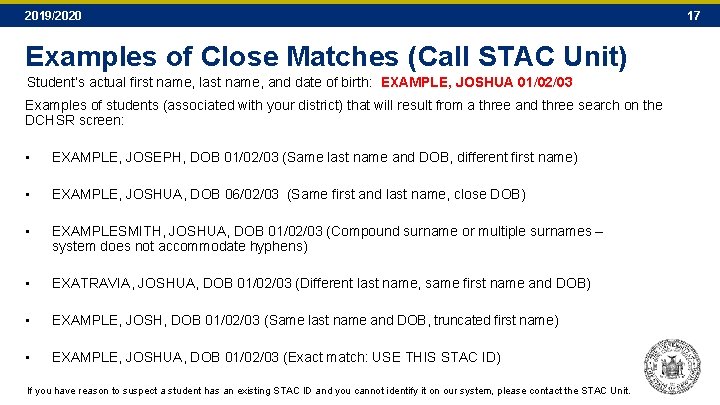 2019/2020

17

Examples of Close Matches (Call STAC Unit)

Student's actual first name, last name, and date of birth: EXAMPLE, JOSHUA 01/02/03

Examples of students (associated with your district) that will result from a three and three search on the DCHSR screen:

• EXAMPLE, JOSEPH, DOB 01/02/03 (Same last name and DOB, different first name)

• EXAMPLE, JOSHUA, DOB 06/02/03 (Same first and last name, close DOB)

• EXAMPLESMITH, JOSHUA, DOB 01/02/03 (Compound surname or multiple surnames – system does not accommodate hyphens)

• EXATRAVIA, JOSHUA, DOB 01/02/03 (Different last name, same first name and DOB)

• EXAMPLE, JOSH, DOB 01/02/03 (Same last name and DOB, truncated first name)

• EXAMPLE, JOSHUA, DOB 01/02/03 (Exact match: USE THIS STAC ID)

If you have reason to suspect a student has an existing STAC ID and you cannot identify it on our system, please contact the STAC Unit.